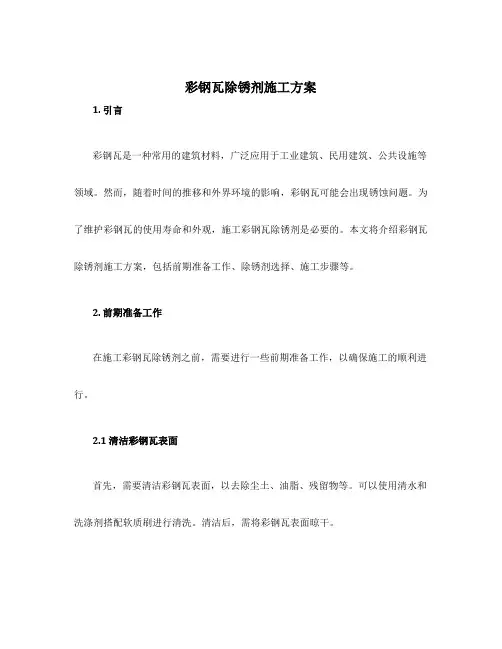 彩钢瓦除锈剂施工方案

1. 引言

彩钢瓦是一种常用的建筑材料，广泛应用于工业建筑、民用建筑、公共设施等领域。然而，随着时间的推移和外界环境的影响，彩钢瓦可能会出现锈蚀问题。为了维护彩钢瓦的使用寿命和外观，施工彩钢瓦除锈剂是必要的。本文将介绍彩钢瓦除锈剂施工方案，包括前期准备工作、除锈剂选择、施工步骤等。

2. 前期准备工作

在施工彩钢瓦除锈剂之前，需要进行一些前期准备工作，以确保施工的顺利进行。

2.1 清洁彩钢瓦表面

首先，需要清洁彩钢瓦表面，以去除尘土、油脂、残留物等。可以使用清水和洗涤剂搭配软质刷进行清洗。清洁后，需将彩钢瓦表面晾干。